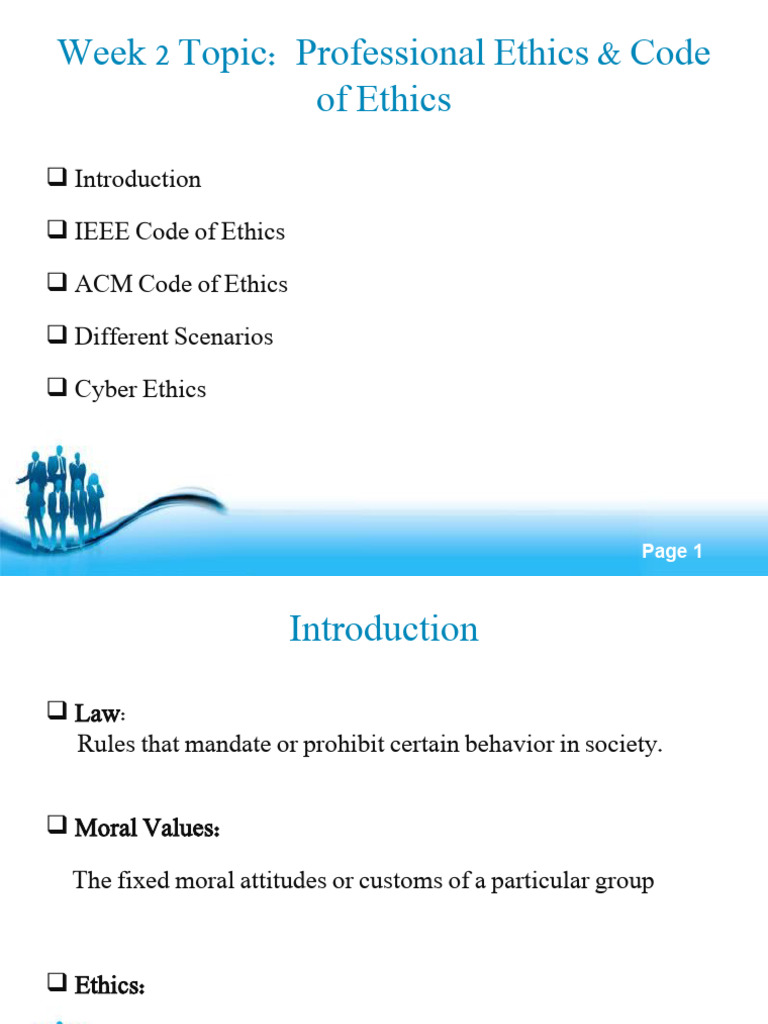 Week 2 Topic: Professional Ethics & Code of Ethics

❑ Introduction

❑ IEEE Code of Ethics

❑ ACM Code of Ethics

❑ Different Scenarios

❑ Cyber Ethics

Page 1

Introduction

❑ Law:
Rules that mandate or prohibit certain behavior in society.

❑ Moral Values:

The fixed moral attitudes or customs of a particular group

❑ Ethics: